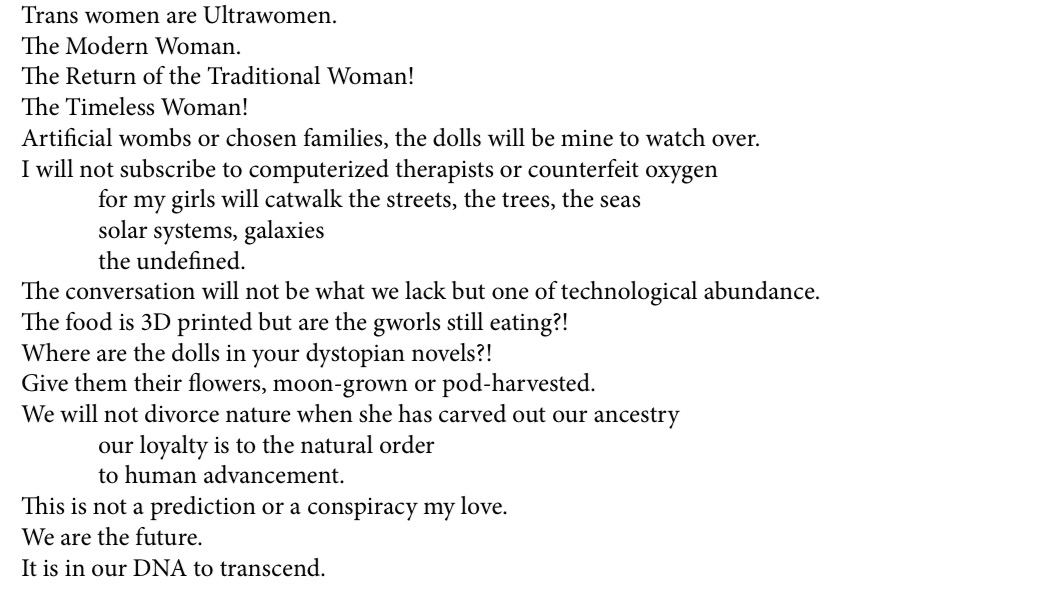 Trans women are Ultrawomen.
The Modern Woman.
The Return of the Traditional Woman!
The Timeless Woman!
Artificial wombs or chosen families, the dolls will be mine to watch over.
I will not subscribe to computerized therapists or counterfeit oxygen
for my girls will catwalk the streets, the trees, the seas
solar systems, galaxies
the undefined.
The conversation will not be what we lack but one of technological abundance.
The food is 3D printed but are the gworls still eating?!
Where are the dolls in your dystopian novels?!
Give them their flowers, moon-grown or pod-harvested.
We will not divorce nature when she has carved out our ancestry
our loyalty is to the natural order
to human advancement.
This is not a prediction or a conspiracy my love.
We are the future.
It is in our DNA to transcend.